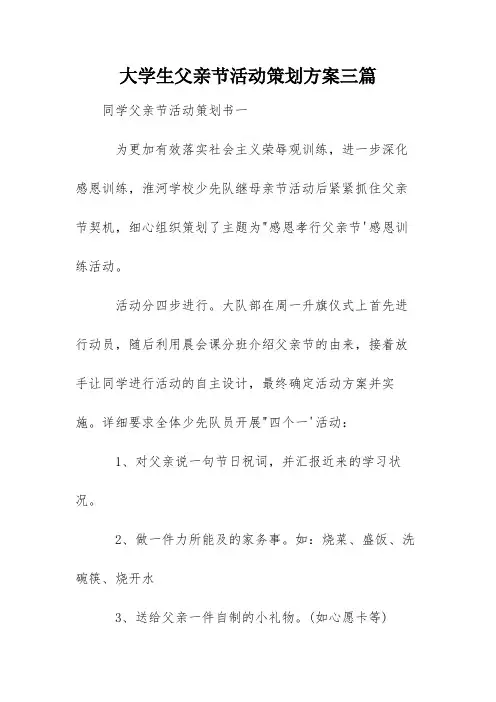 大学生父亲节活动策划方案三篇

同学父亲节活动策划书一

为更加有效落实社会主义荣辱观训练，进一步深化感恩训练，淮河学校少先队继母亲节活动后紧紧抓住父亲节契机，细心组织策划了主题为"感恩孝行父亲节'感恩训练活动。

活动分四步进行。大队部在周一升旗仪式上首先进行动员，随后利用晨会课分班介绍父亲节的由来，接着放手让同学进行活动的自主设计，最终确定活动方案并实施。详细要求全体少先队员开展"四个一'活动：

1、对父亲说一句节日祝词，并汇报近来的学习状况。

2、做一件力所能及的家务事。如：烧菜、盛饭、洗碗筷、烧开水

3、送给父亲一件自制的小礼物。(如心愿卡等)